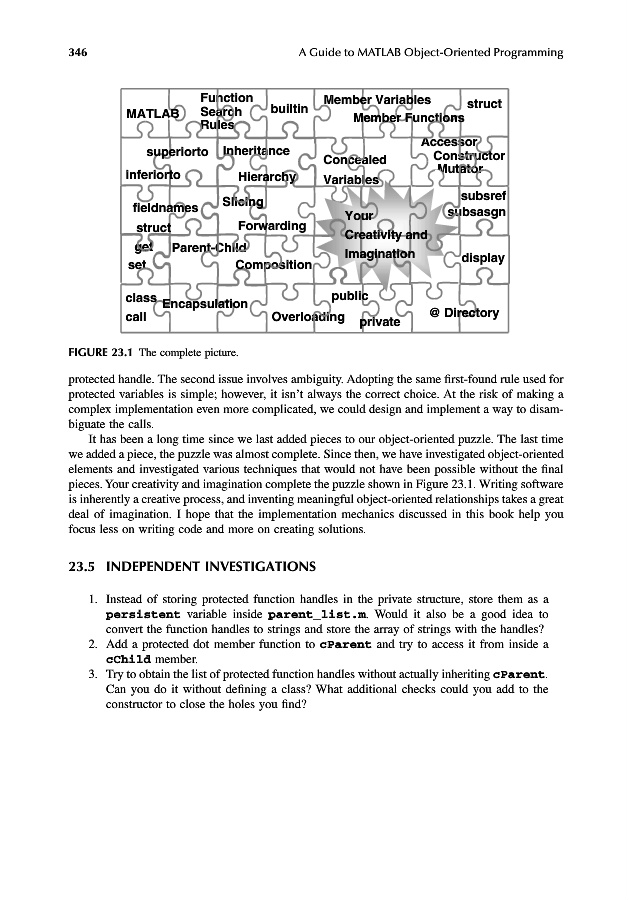 346 A Guide to MATLAB Object-Oriented Programming

MATLAB
Function Search Rules
builtin
Member Variables
Member Functions
struct
superiorto
inferiorto
Inheritance
Hierarchy
Concealed Variables
Accessor
Constructor
Mutator
fieldnames
struct
Slicing
Forwarding
Your Creativity and Imagination
subsref
subsasgn
get
set
Parent-Child
Composition
display
class
call
Encapsulation
Overloading
public
private
@ Directory

FIGURE 23.1 The complete picture.

protected handle. The second issue involves ambiguity. Adopting the same first-found rule used for protected variables is simple; however, it isn't always the correct choice. At the risk of making a complex implementation even more complicated, we could design and implement a way to disambiguate the calls.

It has been a long time since we last added pieces to our object-oriented puzzle. The last time we added a piece, the puzzle was almost complete. Since then, we have investigated object-oriented elements and investigated various techniques that would not have been possible without the final pieces. Your creativity and imagination complete the puzzle shown in Figure 23.1. Writing software is inherently a creative process, and inventing meaningful object-oriented relationships takes a great deal of imagination. I hope that the implementation mechanics discussed in this book help you focus less on writing code and more on creating solutions.

23.5 INDEPENDENT INVESTIGATIONS

1. Instead of storing protected function handles in the private structure, store them as a persistent variable inside parent_list.m. Would it also be a good idea to convert the function handles to strings and store the array of strings with the handles?
2. Add a protected dot member function to cParent and try to access it from inside a cChild member.
3. Try to obtain the list of protected function handles without actually inheriting cParent. Can you do it without defining a class? What additional checks could you add to the constructor to close the holes you find?